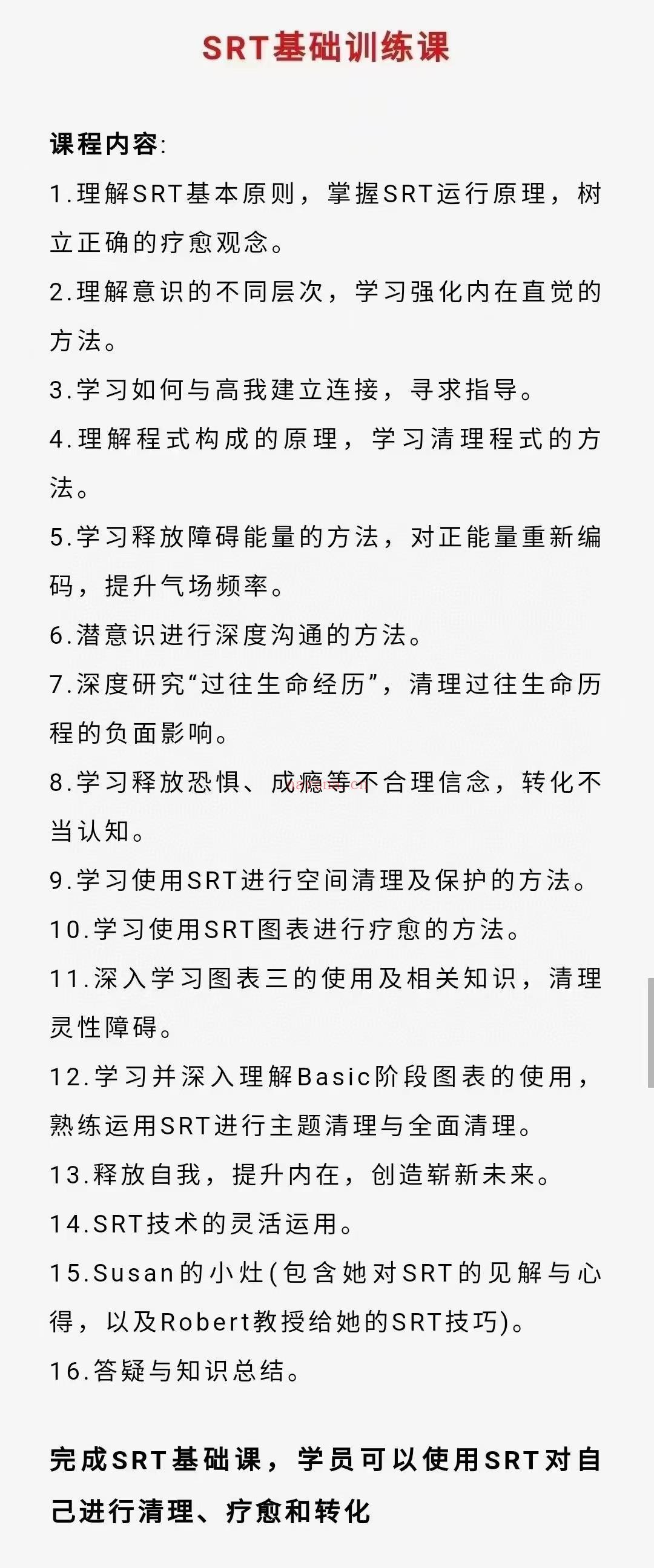 SRT基础训练课

课程内容:

1.理解SRT基本原则，掌握SRT运行原理，树立正确的疗愈观念。

2.理解意识的不同层次，学习强化内在直觉的方法。

3.学习如何与高我建立连接，寻求指导。

4.理解程式构成的原理，学习清理程式的方法。

5.学习释放障碍能量的方法，对正能量重新编码，提升气场频率。

6.潜意识进行深度沟通的方法。

7.深度研究“过往生命经历”，清理过往生命历程的负面影响。

8.学习释放恐惧、成瘾等不合理信念，转化不当认知。

9.学习使用SRT进行空间清理及保护的方法。

10.学习使用SRT图表进行疗愈的方法。

11.深入学习图表三的使用及相关知识，清理灵性障碍。

12.学习并深入理解Basic阶段图表的使用，熟练运用SRT进行主题清理与全面清理。

13.释放自我，提升内在，创造崭新未来。

14.SRT技术的灵活运用。

15.Susan的小灶(包含她对SRT的见解与心得，以及Robert教授给她的SRT技巧)。

16.答疑与知识总结。

完成SRT基础课，学员可以使用SRT对自己进行清理、疗愈和转化